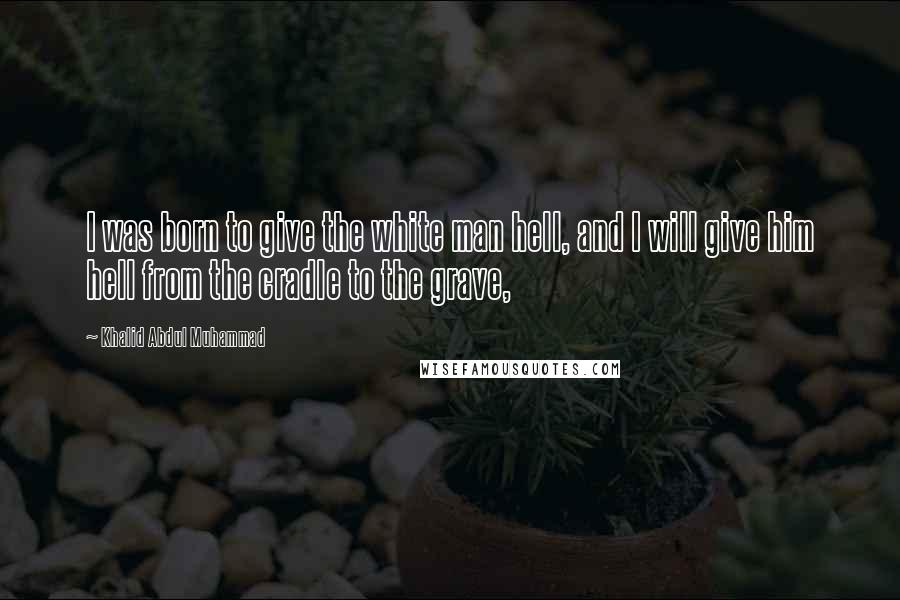 I was born to give the white man hell, and I will give him hell from the cradle to the grave,

~ Khalid Abdul Muhammad

WISEFAMOUSQUOTES.COM